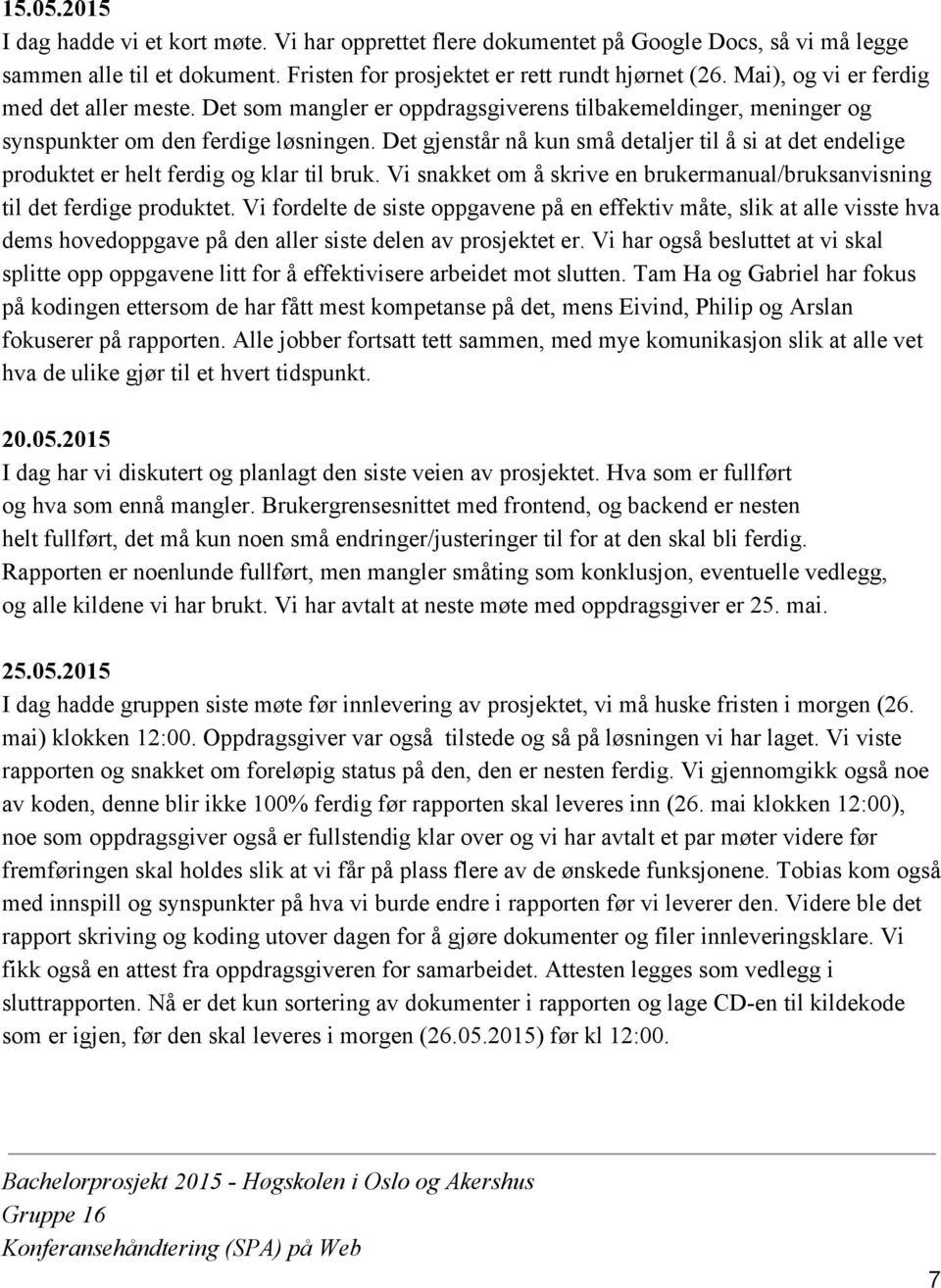 15.05.2015
I dag hadde vi et kort møte. Vi har opprettet flere dokumentet på Google Docs, så vi må legge sammen alle til et dokument. Fristen for prosjektet er rett rundt hjørnet (26. Mai), og vi er ferdig med det aller meste. Det som mangler er oppdragsgiverens tilbakemeldinger, meninger og synspunkter om den ferdige løsningen. Det gjenstår nå kun små detaljer til å si at det endelige produktet er helt ferdig og klar til bruk. Vi snakket om å skrive en brukermanual/bruksanvisning til det ferdige produktet. Vi fordelte de siste oppgavene på en effektiv måte, slik at alle visste hva dems hovedoppgave på den aller siste delen av prosjektet er. Vi har også besluttet at vi skal splitte opp oppgavene litt for å effektivisere arbeidet mot slutten. Tam Ha og Gabriel har fokus på kodingen ettersom de har fått mest kompetanse på det, mens Eivind, Philip og Arslan fokuserer på rapporten. Alle jobber fortsatt tett sammen, med mye komunikasjon slik at alle vet hva de ulike gjør til et hvert tidspunkt.

20.05.2015
I dag har vi diskutert og planlagt den siste veien av prosjektet. Hva som er fullført og hva som ennå mangler. Brukergrensesnittet med frontend, og backend er nesten helt fullført, det må kun noen små endringer/justeringer til for at den skal bli ferdig. Rapporten er noenlunde fullført, men mangler småting som konklusjon, eventuelle vedlegg, og alle kildene vi har brukt. Vi har avtalt at neste møte med oppdragsgiver er 25. mai.

25.05.2015
I dag hadde gruppen siste møte før innlevering av prosjektet, vi må huske fristen i morgen (26. mai) klokken 12:00. Oppdragsgiver var også tilstede og så på løsningen vi har laget. Vi viste rapporten og snakket om foreløpig status på den, den er nesten ferdig. Vi gjennomgikk også noe av koden, denne blir ikke 100% ferdig før rapporten skal leveres inn (26. mai klokken 12:00), noe som oppdragsgiver også er fullstendig klar over og vi har avtalt et par møter videre før fremføringen skal holdes slik at vi får på plass flere av de ønskede funksjonene. Tobias kom også med innspill og synspunkter på hva vi burde endre i rapporten før vi leverer den. Videre ble det rapport skriving og koding utover dagen for å gjøre dokumenter og filer innleveringsklare. Vi fikk også en attest fra oppdragsgiveren for samarbeidet. Attesten legges som vedlegg i sluttrapporten. Nå er det kun sortering av dokumenter i rapporten og lage CD-en til kildekode som er igjen, før den skal leveres i morgen (26.05.2015) før kl 12:00.

Bachelorprosjekt 2015 - Høgskolen i Oslo og Akershus
Gruppe 16
Konferansehåndtering (SPA) på Web

7